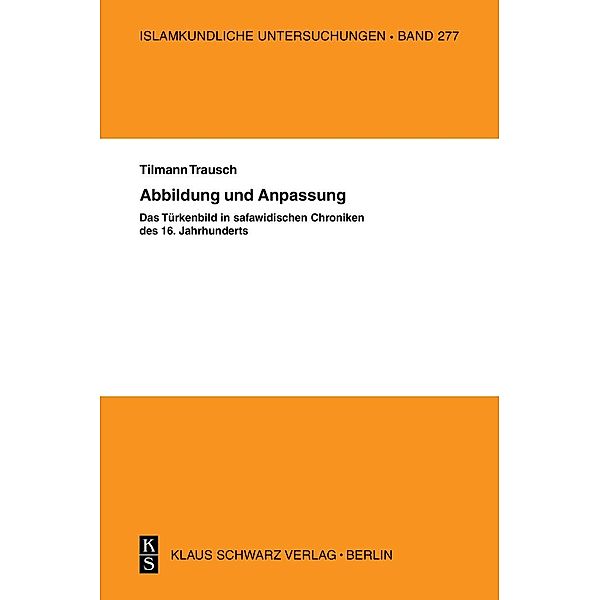 ISLAMKUNDLICHE UNTERSUCHUNGEN • BAND 277

Tilmann Trausch

Abbildung und Anpassung

Das Türkenbild in safawidischen Chroniken des 16. Jahrhunderts

KS

KLAUS SCHWARZ VERLAG • BERLIN